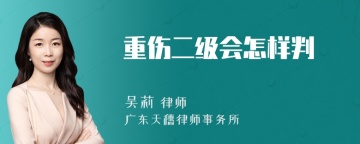 重伤二级会怎样判

吴莉 律师
广东天穗律师事务所